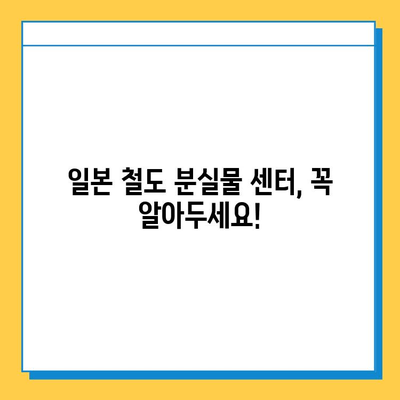 일본 철도 분실물 센터, 꼭 알아두세요!